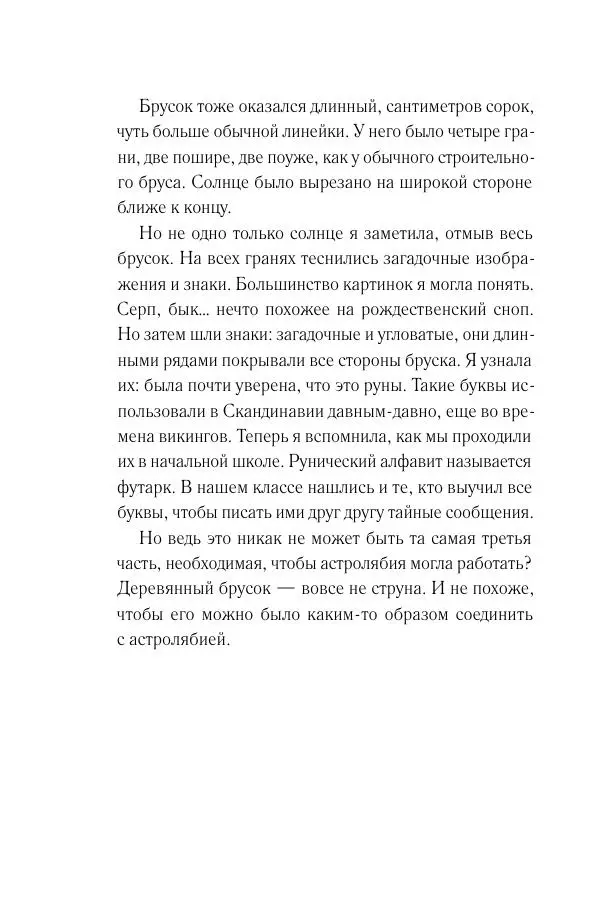 Брусок тоже оказался длинный, сантиметров сорок, чуть больше обычной линейки. У него было четыре грани, две пошире, две поуже, как у обычного строительного бруса. Солнце было вырезано на широкой стороне ближе к концу.

Но не одно только солнце я заметила, отмыв весь брусок. На всех гранях теснились загадочные изображения и знаки. Большинство картинок я могла понять. Серп, бык... нечто похожее на рождественский сноп. Но затем шли знаки: загадочные и угловатые, они длинными рядами покрывали все стороны бруска. Я узнала их: была почти уверена, что это руны. Такие буквы использовали в Скандинавии давным-давно, еще во времена викингов. Теперь я вспомнила, как мы проходили их в начальной школе. Рунический алфавит называется футарк. В нашем классе нашлись и те, кто выучил все буквы, чтобы писать ими друг другу тайные сообщения.

Но ведь это никак не может быть та самая третья часть, необходимая, чтобы астролябия могла работать? Деревянный брусок — вовсе не струна. И не похоже, чтобы его можно было каким-то образом соединить с астролябией.